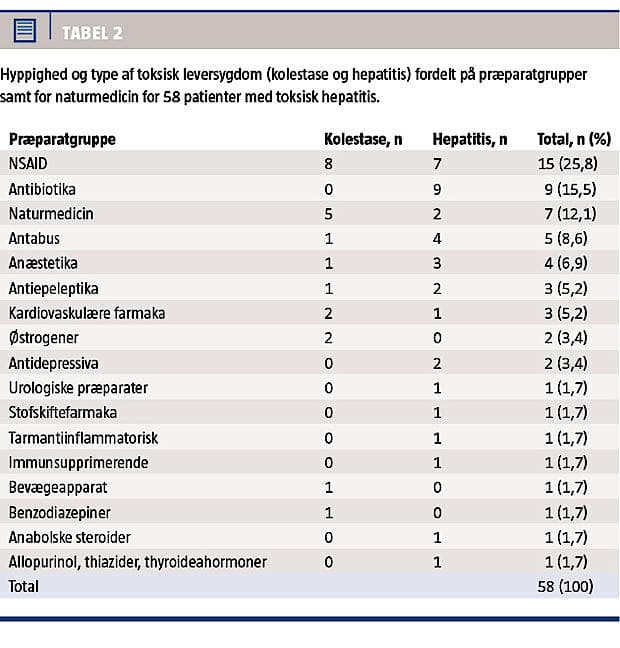 TABEL 2

Hyppighed og type af toksisk leversygdom (kolestase og hepatitis) fordelt på præparatgrupper samt for naturmedicin for 58 patienter med toksisk hepatitis.

| Præparatgruppe | Kolestase, n | Hepatitis, n | Total, n (%) |
|---|---|---|---|
| NSAID | 8 | 7 | 15 (25,8) |
| Antibiotika | 0 | 9 | 9 (15,5) |
| Naturmedicin | 5 | 2 | 7 (12,1) |
| Antabus | 1 | 4 | 5 (8,6) |
| Anæstetika | 1 | 3 | 4 (6,9) |
| Antiepeleptika | 1 | 2 | 3 (5,2) |
| Kardiovaskulære farmaka | 2 | 1 | 3 (5,2) |
| Østrogener | 2 | 0 | 2 (3,4) |
| Antidepressiva | 0 | 2 | 2 (3,4) |
| Urologiske præparater | 0 | 1 | 1 (1,7) |
| Stofskiftefarmaka | 0 | 1 | 1 (1,7) |
| Tarmantiinflammatorisk | 0 | 1 | 1 (1,7) |
| Immunsupprimerende | 0 | 1 | 1 (1,7) |
| Bevægeapparat | 1 | 0 | 1 (1,7) |
| Benzodiazepiner | 1 | 0 | 1 (1,7) |
| Anabolske steroider | 0 | 1 | 1 (1,7) |
| Allopurinol, thiazider, thyroideahormoner | 0 | 1 | 1 (1,7) |
| Total | | | 58 (100) |